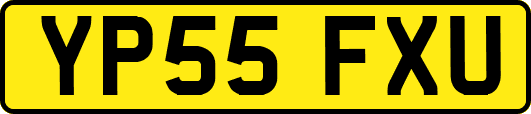 YP55 FXU